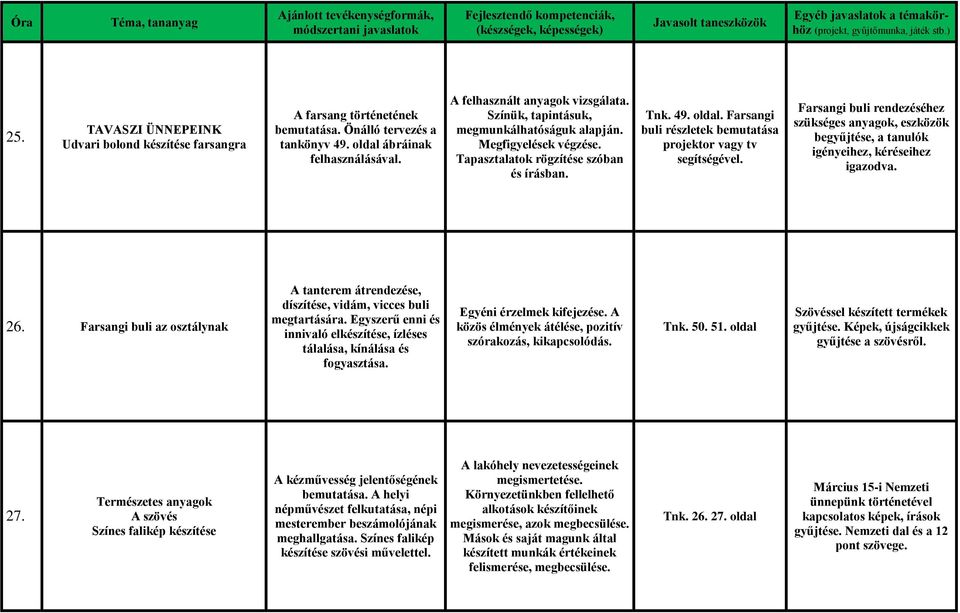 | Óra | Téma, tananyag | Ajánlott tevékenységformák, módszertani javaslatok | Fejlesztendő kompetenciák, (készségek, képességek) | Javasolt taneszközök | Egyéb javaslatok a témakörhöz (projekt, gyűjtőmunka, játék stb.) |
|---|---|---|---|---|---|
| 25. | TAVASZI ÜNNEPEINK Udvari bolond készítése farsangra | A farsang történetének bemutatása. Önálló tervezés a tankönyv 49. oldal ábráinak felhasználásával. | A felhasznált anyagok vizsgálata. Színük, tapintásuk, megmunkálhatóságuk alapján. Megfigyelések végzése. Tapasztalatok rögzítése szóban és írásban. | Tnk. 49. oldal. Farsangi buli részletek bemutatása projektor vagy tv segítségével. | Farsangi buli rendezéséhez szükséges anyagok, eszközök begyűjtése, a tanulók igényeihez, kéréseihez igazodva. |
| 26. | Farsangi buli az osztálynak | A tanterem átrendezése, díszítése, vidám, vicces buli megtartására. Egyszerű enni és innivaló elkészítése, ízléses tálalása, kínálása és fogyasztása. | Egyéni érzelmek kifejezése. A közös élmények átélése, pozitív szórakozás, kikapcsolódás. | Tnk. 50. 51. oldal | Szövéssel készített termékek gyűjtése. Képek, újságcikkek gyűjtése a szövésről. |
| 27. | Természetes anyagok A szövés Színes falikép készítése | A kézművesség jelentőségének bemutatása. A helyi népművészet felkutatása, népi mesterember beszámolójának meghallgatása. Színes falikép készítése szövési művelettel. | A lakóhely nevezetességeinek megismertetése. Környezetünkben fellelhető alkotások készítőinek megismerése, azok megbecsülése. Mások és saját magunk által készített munkák értékeinek felismerése, megbecsülése. | Tnk. 26. 27. oldal | Március 15-i Nemzeti ünnepünk történetével kapcsolatos képek, írások gyűjtése. Nemzeti dal és a 12 pont szövege. |